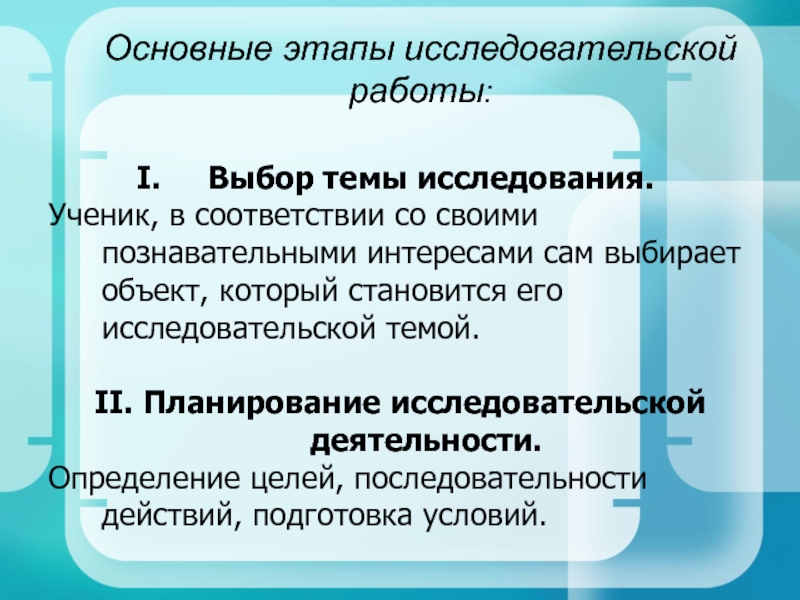 Основные этапы исследовательской работы:

I. Выбор темы исследования.

Ученик, в соответствии со своими познавательными интересами сам выбирает объект, который становится его исследовательской темой.

II. Планирование исследовательской деятельности.

Определение целей, последовательности действий, подготовка условий.